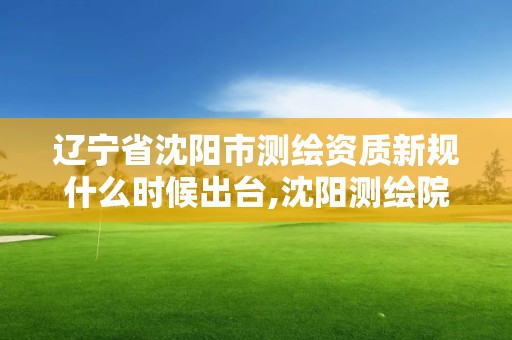 辽宁省沈阳市测绘资质新规什么时候出台,沈阳测绘院